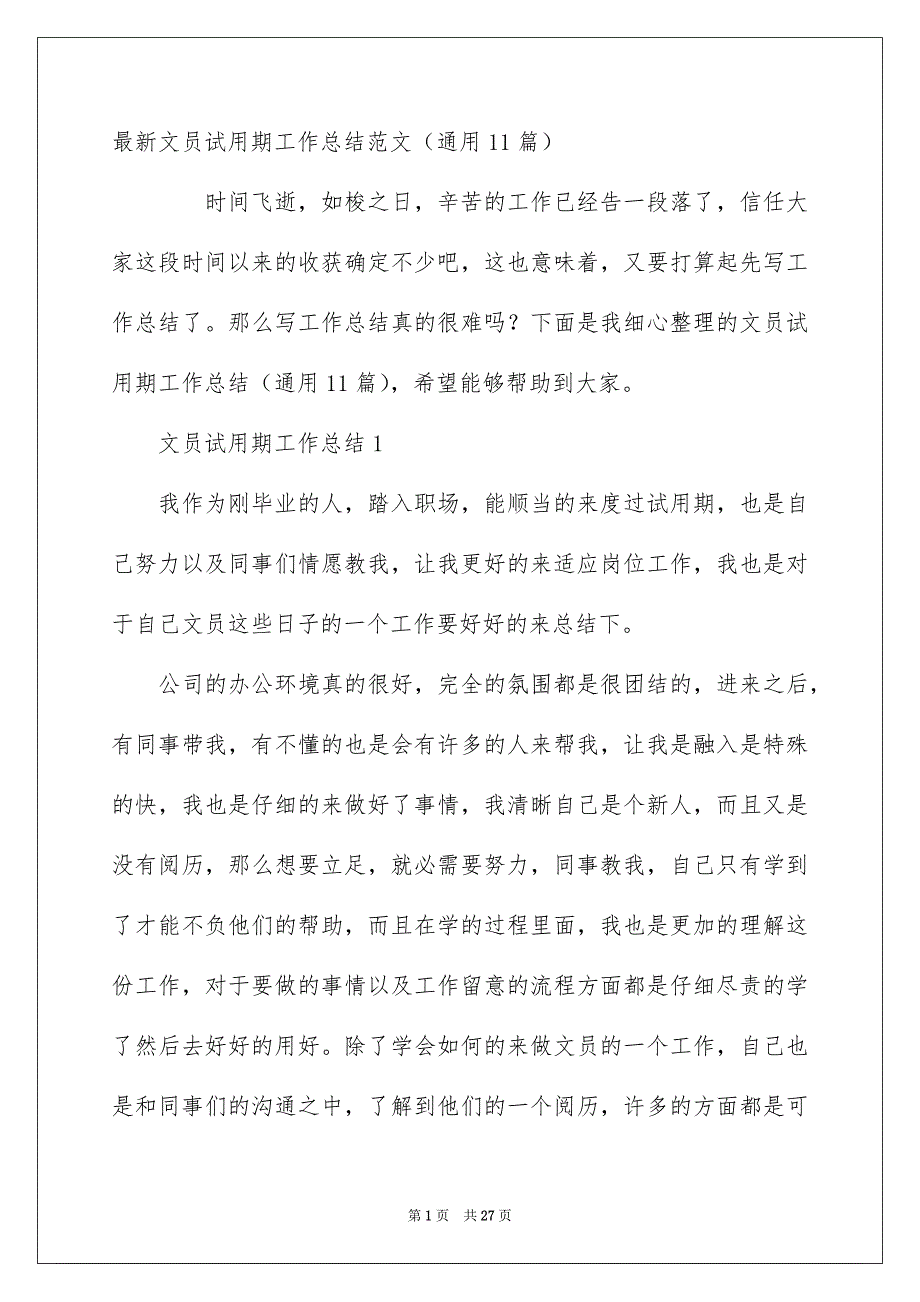 最新文员试用期工作总结范文（通用 11 篇）

时间飞逝，如梭之日，辛苦的工作已经告一段落了，信任大家这段时间以来的收获确定不少吧，这也意味着，又要打算起先写工作总结了。那么写工作总结真的很难吗？下面是我细心整理的文员试用期工作总结（通用 11 篇），希望能够帮助到大家。

文员试用期工作总结 1

我作为刚毕业的人，踏入职场，能顺当的来度过试用期，也是自己努力以及同事们情愿教我，让我更好的来适应岗位工作，我也是对于自己文员这些日子的一个工作要好好的来总结下。

公司的办公环境真的很好，完全的氛围都是很团结的，进来之后，有同事带我，有不懂的也是会有许多的人来帮我，让我是融入是特殊的快，我也是仔细的来做好了事情，我清晰自己是个新人，而且又是没有阅历，那么想要立足，就必需要努力，同事教我，自己只有学到了才能不负他们的帮助，而且在学的过程里面，我也是更加的理解这份工作，对于要做的事情以及工作留意的流程方面都是仔细尽责的学了然后去好好的用好。除了学会如何的来做文员的一个工作，自己也是和同事们的沟通之中，了解到他们的一个阅历，许多的方面都是可

第 1 页　共 27 页